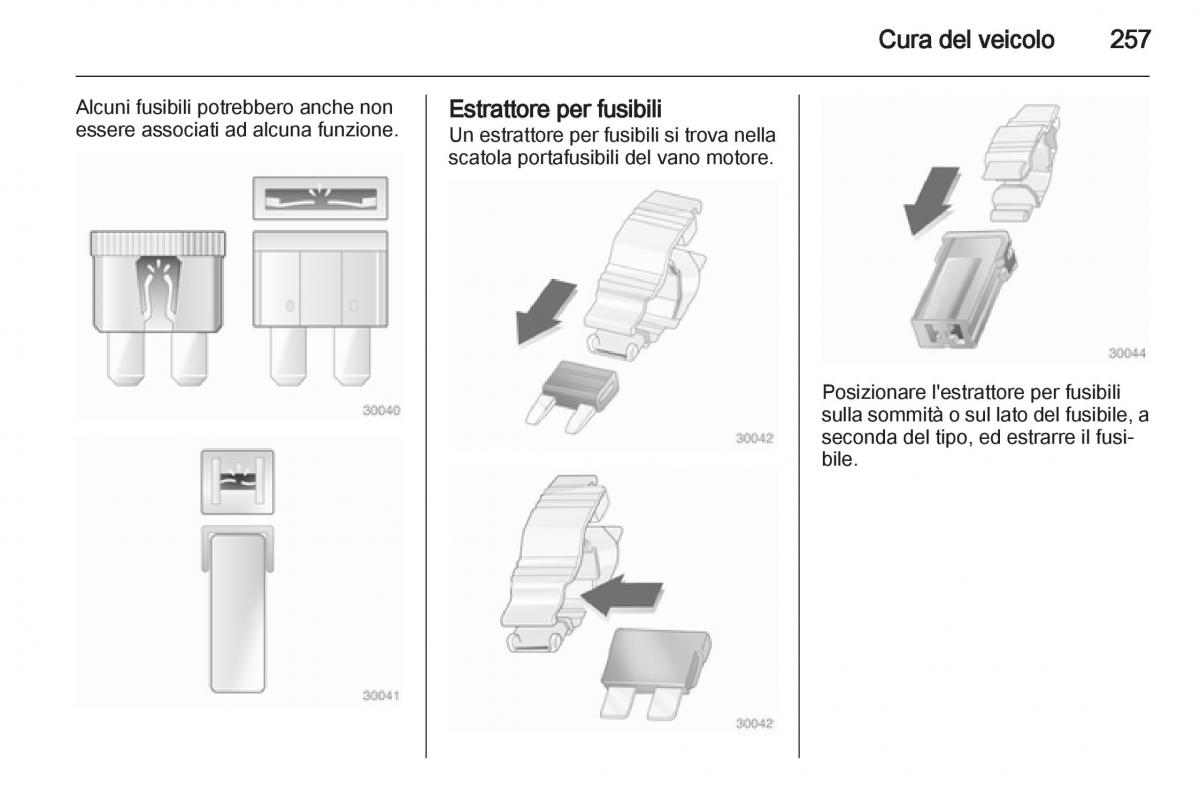 Cura del veicolo 257

Alcuni fusibili potrebbero anche non essere associati ad alcuna funzione.

30040

30041

Estrattore per fusibili
Un estrattore per fusibili si trova nella scatola portafusibili del vano motore.

30042

30042

30044

Posizionare l'estrattore per fusibili sulla sommità o sul lato del fusibile, a seconda del tipo, ed estrarre il fusibile.